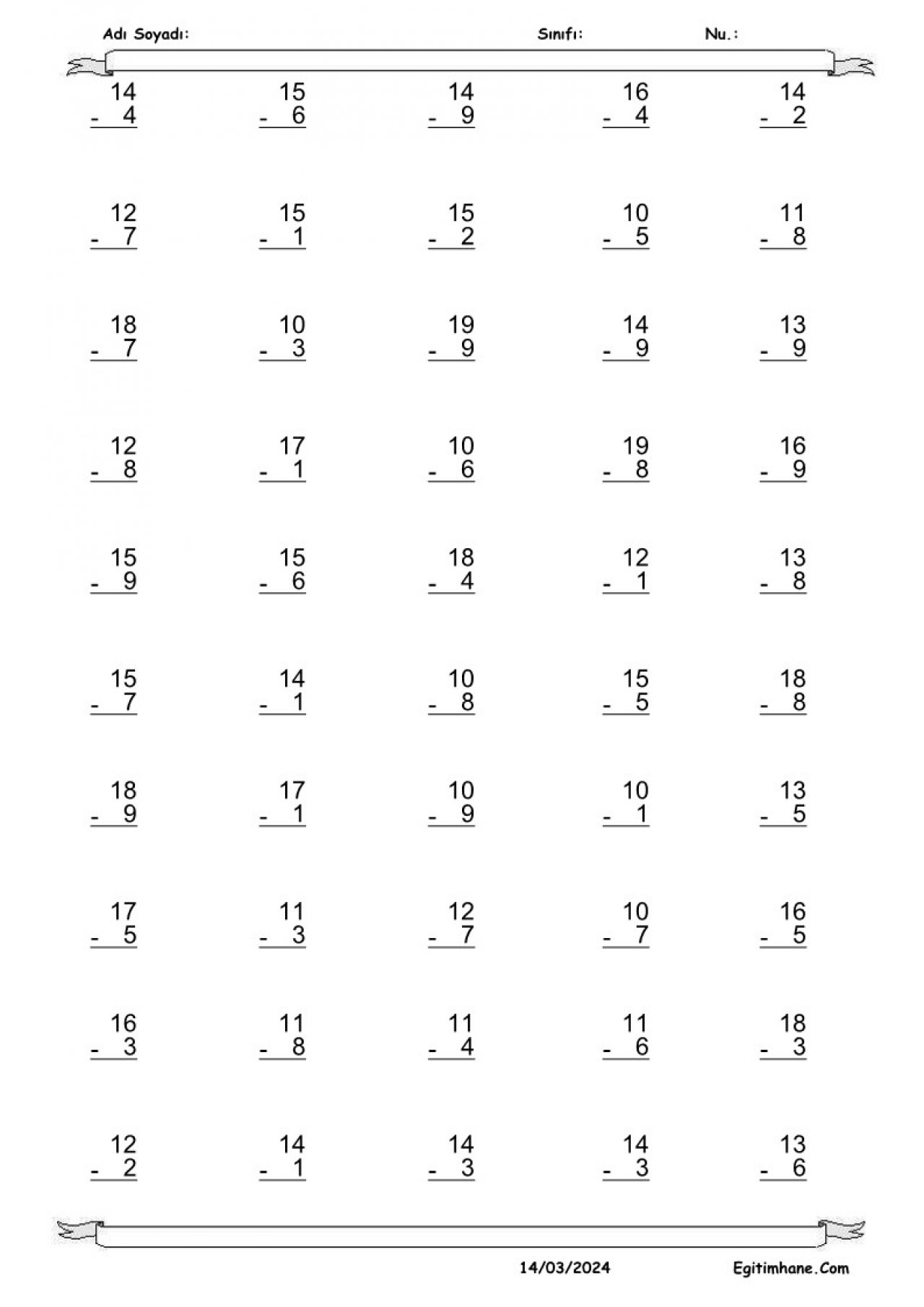 Adı Soyadı: Sınıfı: Nu.:

14
- 4

15
- 6

14
- 9

16
- 4

14
- 2

12
- 7

15
- 1

15
- 2

10
- 5

11
- 8

18
- 7

10
- 3

19
- 9

14
- 9

13
- 9

12
- 8

17
- 1

10
- 6

19
- 8

16
- 9

15
- 9

15
- 6

18
- 4

12
- 1

13
- 8

15
- 7

14
- 1

10
- 8

15
- 5

18
- 8

18
- 9

17
- 1

10
- 9

10
- 1

13
- 5

17
- 5

11
- 3

12
- 7

10
- 7

16
- 5

16
- 3

11
- 8

11
- 4

11
- 6

18
- 3

12
- 2

14
- 1

14
- 3

14
- 3

13
- 6

14/03/2024 Egitimhane.Com